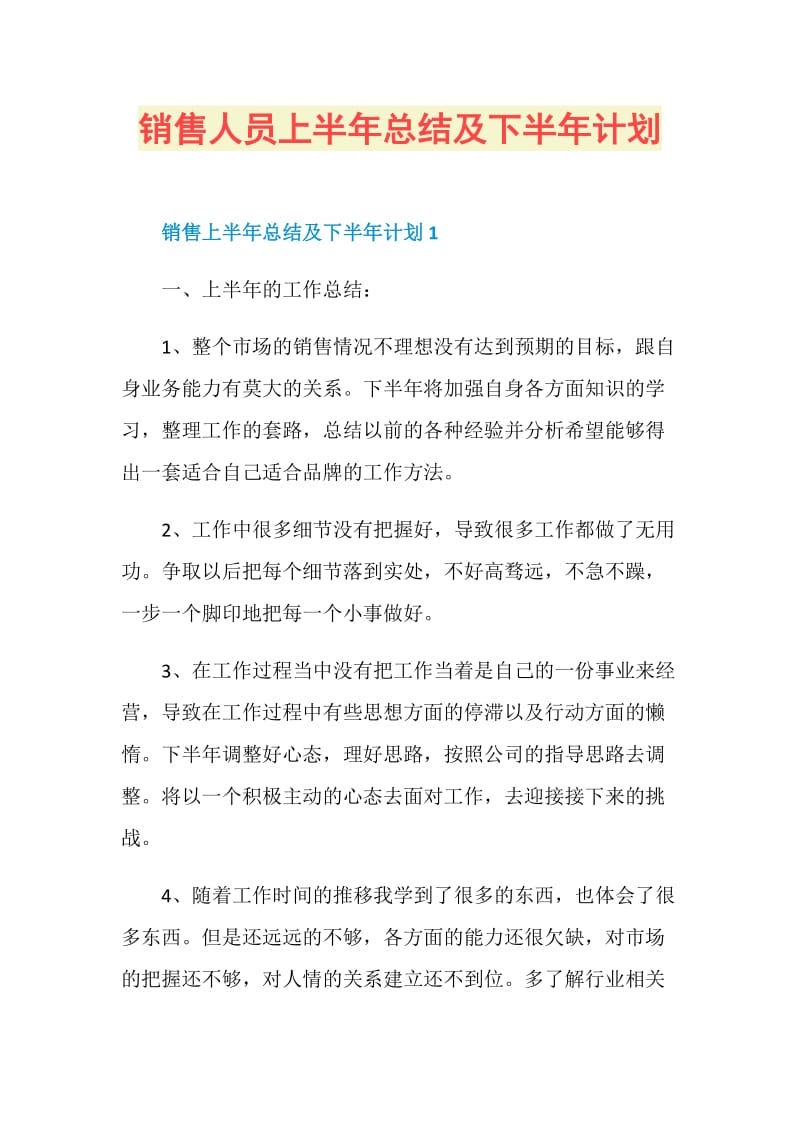 销售人员上半年总结及下半年计划

销售上半年总结及下半年计划 1

一、上半年的工作总结：

1、整个市场的销售情况不理想没有达到预期的目标，跟自身业务能力有莫大的关系。下半年将加强自身各方面知识的学习，整理工作的套路，总结以前的各种经验并分析希望能够得出一套适合自己适合品牌的工作方法。

2、工作中很多细节没有把握好，导致很多工作都做了无用功。争取以后把每个细节落到实处，不好高骛远，不急不躁，一步一个脚印地把每一个小事做好。

3、在工作过程当中没有把工作当着是自己的一份事业来经营，导致在工作过程中有些思想方面的停滞以及行动方面的懒惰。下半年调整好心态，理好思路，按照公司的指导思路去调整。将以一个积极主动的心态去面对工作，去迎接接下来的挑战。

4、随着工作时间的推移我学到了很多的东西，也体会了很多东西。但是还远远的不够，各方面的能力还很欠缺，对市场的把握还不够，对人情的关系建立还不到位。多了解行业相关